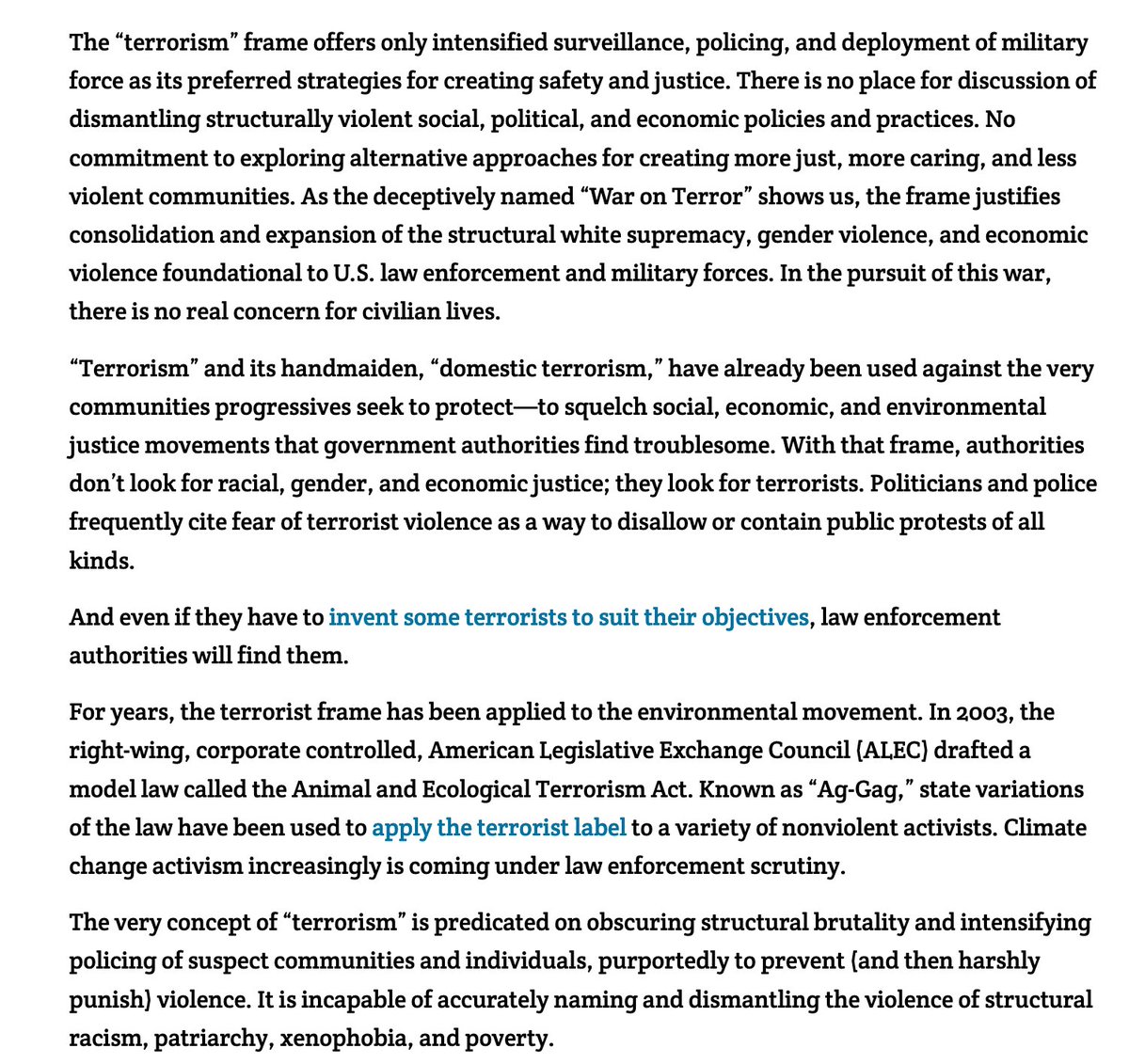 The “terrorism” frame offers only intensified surveillance, policing, and deployment of military force as its preferred strategies for creating safety and justice. There is no place for discussion of dismantling structurally violent social, political, and economic policies and practices. No commitment to exploring alternative approaches for creating more just, more caring, and less violent communities. As the deceptively named “War on Terror” shows us, the frame justifies consolidation and expansion of the structural white supremacy, gender violence, and economic violence foundational to U.S. law enforcement and military forces. In the pursuit of this war, there is no real concern for civilian lives.

“Terrorism” and its handmaiden, “domestic terrorism,” have already been used against the very communities progressives seek to protect—to squelch social, economic, and environmental justice movements that government authorities find troublesome. With that frame, authorities don’t look for racial, gender, and economic justice; they look for terrorists. Politicians and police frequently cite fear of terrorist violence as a way to disallow or contain public protests of all kinds.

And even if they have to invent some terrorists to suit their objectives, law enforcement authorities will find them.

For years, the terrorist frame has been applied to the environmental movement. In 2003, the right-wing, corporate controlled, American Legislative Exchange Council (ALEC) drafted a model law called the Animal and Ecological Terrorism Act. Known as “Ag-Gag,” state variations of the law have been used to apply the terrorist label to a variety of nonviolent activists. Climate change activism increasingly is coming under law enforcement scrutiny.

The very concept of “terrorism” is predicated on obscuring structural brutality and intensifying policing of suspect communities and individuals, purportedly to prevent (and then harshly punish) violence. It is incapable of accurately naming and dismantling the violence of structural racism, patriarchy, xenophobia, and poverty.